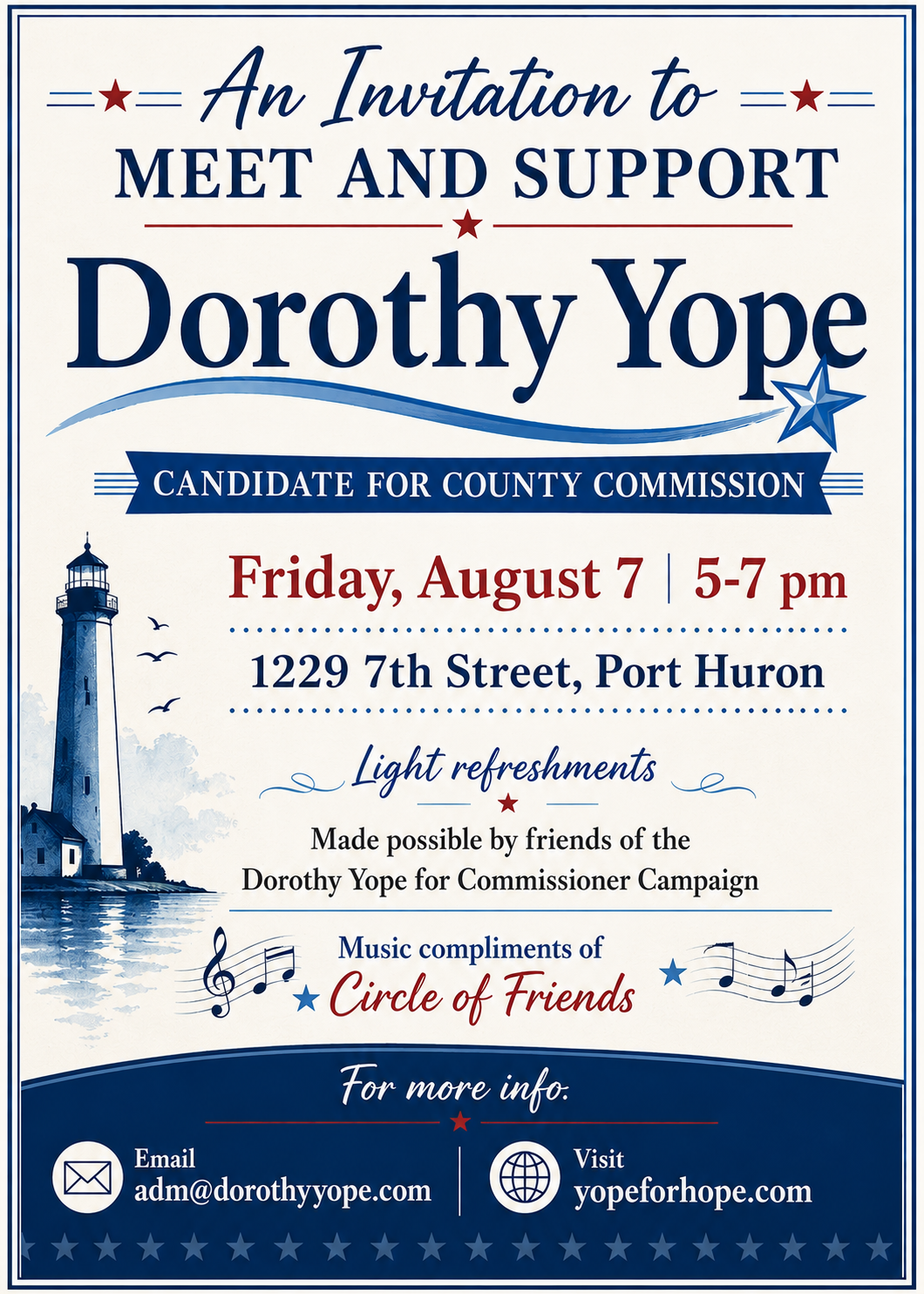 An Invitation to
MEET AND SUPPORT

Dorothy Yope

CANDIDATE FOR COUNTY COMMISSION

Friday, August 7 | 5-7 pm

1229 7th Street, Port Huron

Light refreshments

Made possible by friends of the Dorothy Yope for Commissioner Campaign

Music compliments of
Circle of Friends

For more info:

Email
adm@dorothyyope.com

Visit
yopeforhope.com